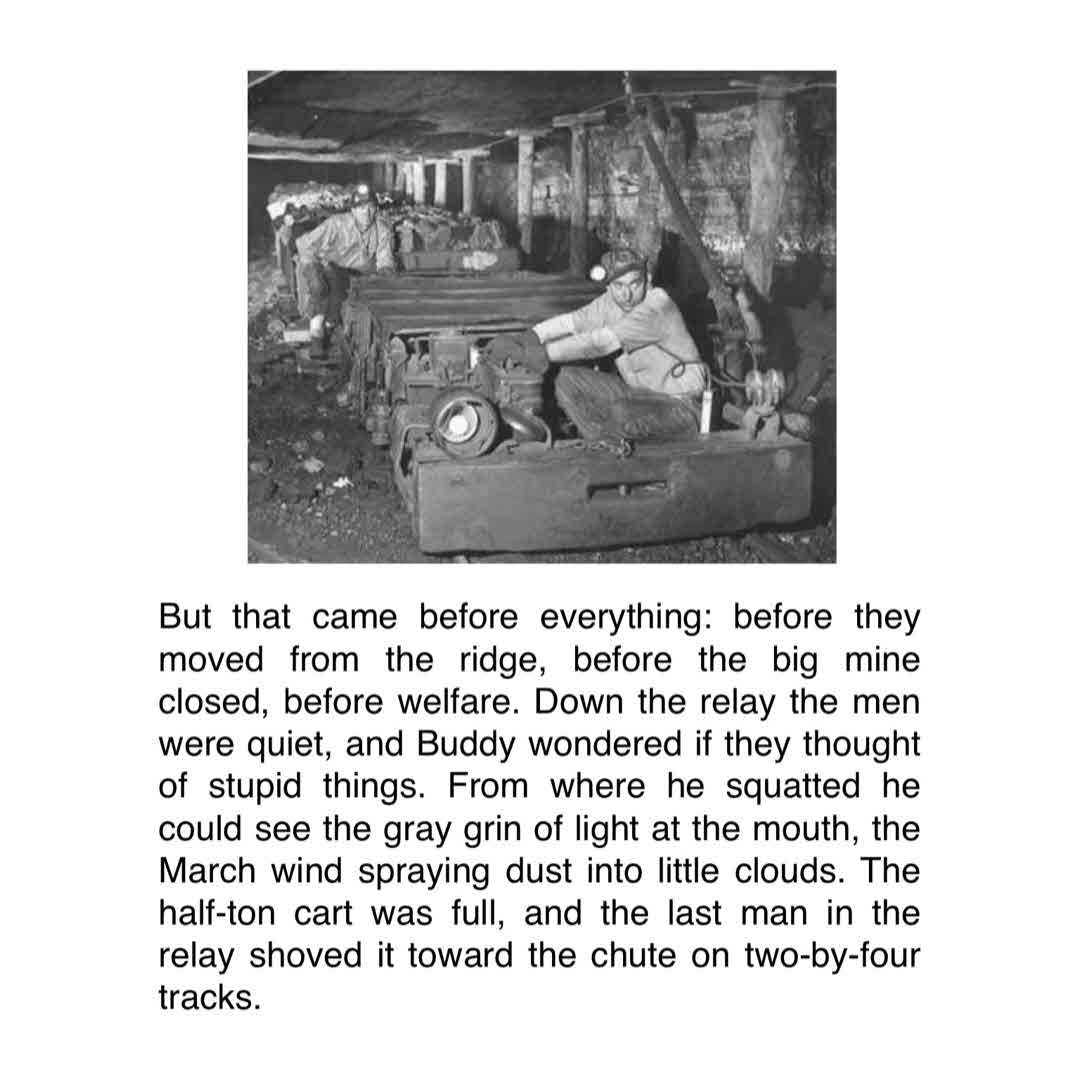 But that came before everything: before they moved from the ridge, before the big mine closed, before welfare. Down the relay the men were quiet, and Buddy wondered if they thought of stupid things. From where he squatted he could see the gray grin of light at the mouth, the March wind spraying dust into little clouds. The half-ton cart was full, and the last man in the relay shoved it toward the chute on two-by-four tracks.